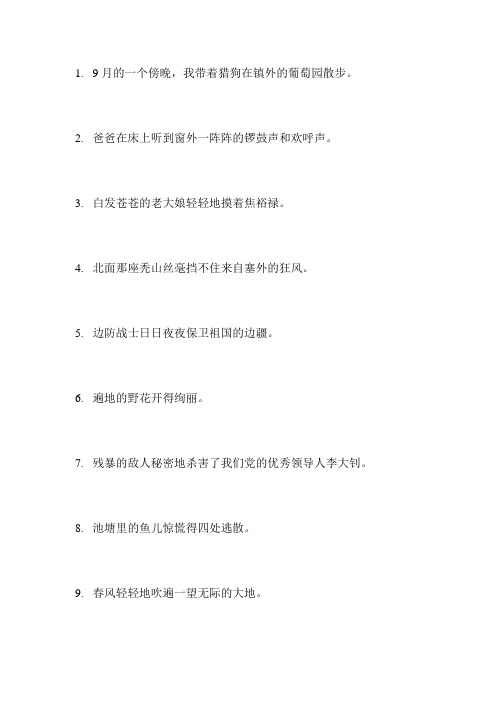 1. 9月的一个傍晚，我带着猎狗在镇外的葡萄园散步。

2. 爸爸在床上听到窗外一阵阵的锣鼓声和欢呼声。

3. 白发苍苍的老大娘轻轻地摸着焦裕禄。

4. 北面那座秃山丝毫挡不住来自塞外的狂风。

5. 边防战士日日夜夜保卫祖国的边疆。

6. 遍地的野花开得绚丽。

7. 残暴的敌人秘密地杀害了我们党的优秀领导人李大钊。

8. 池塘里的鱼儿惊慌得四处逃散。

9. 春风轻轻地吹遍一望无际的大地。